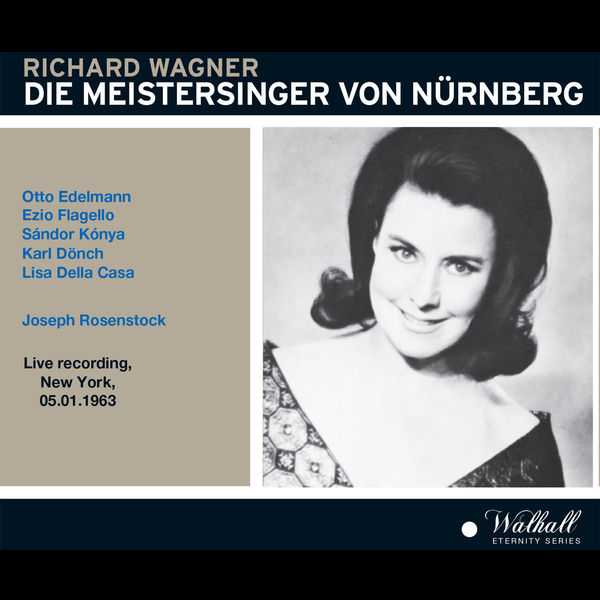 RICHARD WAGNER
DIE MEISTERSINGER VON NÜRNBERG

Otto Edelmann
Ezio Flagello
Sándor Kónya
Karl Dönch
Lisa Della Casa

Joseph Rosenstock

Live recording,
New York,
05.01.1963

Walhall
ETERNITY SERIES